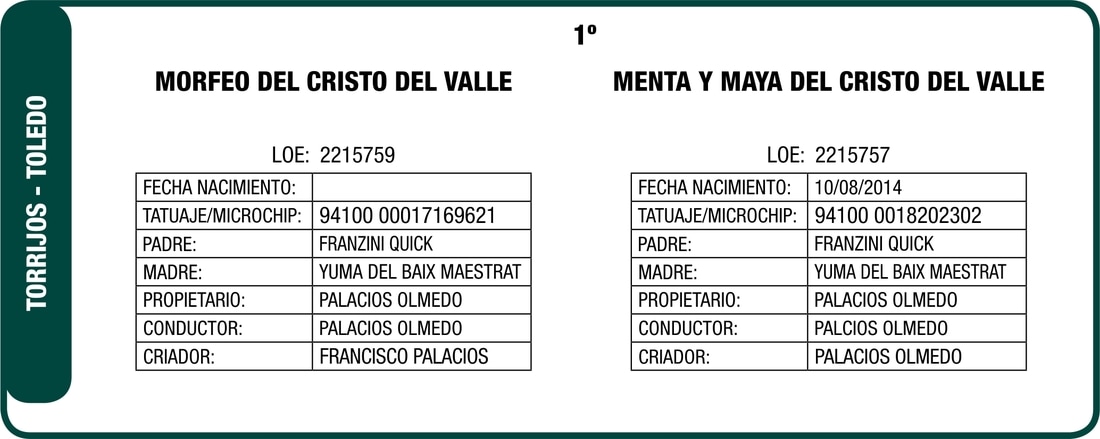 TORRIJOS - TOLEDO

1º

MORFEO DEL CRISTO DEL VALLE

LOE: 2215759

| FECHA NACIMIENTO: | |
|---|---|
| TATUAJE/MICROCHIP: | 94100 00017169621 |
| PADRE: | FRANZINI QUICK |
| MADRE: | YUMA DEL BAIX MAESTRAT |
| PROPIETARIO: | PALACIOS OLMEDO |
| CONDUCTOR: | PALACIOS OLMEDO |
| CRIADOR: | FRANCISCO PALACIOS |

MENTA Y MAYA DEL CRISTO DEL VALLE

LOE: 2215757

| FECHA NACIMIENTO: | 10/08/2014 |
|---|---|
| TATUAJE/MICROCHIP: | 94100 0018202302 |
| PADRE: | FRANZINI QUICK |
| MADRE: | YUMA DEL BAIX MAESTRAT |
| PROPIETARIO: | PALACIOS OLMEDO |
| CONDUCTOR: | PALCIOS OLMEDO |
| CRIADOR: | PALACIOS OLMEDO |